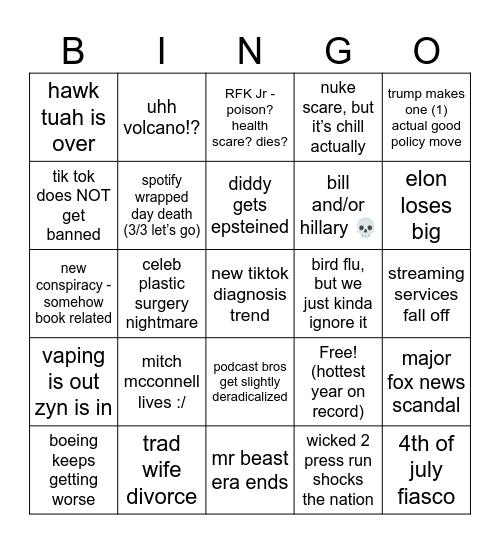 | B | I | N | G | O |
|---|---|---|---|---|
| hawk tuah is over | uhh volcano!? | RFK Jr - poison? health scare? dies? | nuke scare, but it's chill actually | trump makes one (1) actual good policy move |
| tik tok does NOT get banned | spotify wrapped day death (3/3 let's go) | diddy gets epsteined | bill and/or hillary 💀 | elon loses big |
| new conspiracy - somehow book related | celeb plastic surgery nightmare | new tiktok diagnosis trend | bird flu, but we just kinda ignore it | streaming services fall off |
| vaping is out zyn is in | mitch mcconnell lives :/ | podcast bros get slightly deradicalized | Free! (hottest year on record) | major fox news scandal |
| boeing keeps getting worse | trad wife divorce | mr beast era ends | wicked 2 press run shocks the nation | 4th of july fiasco |